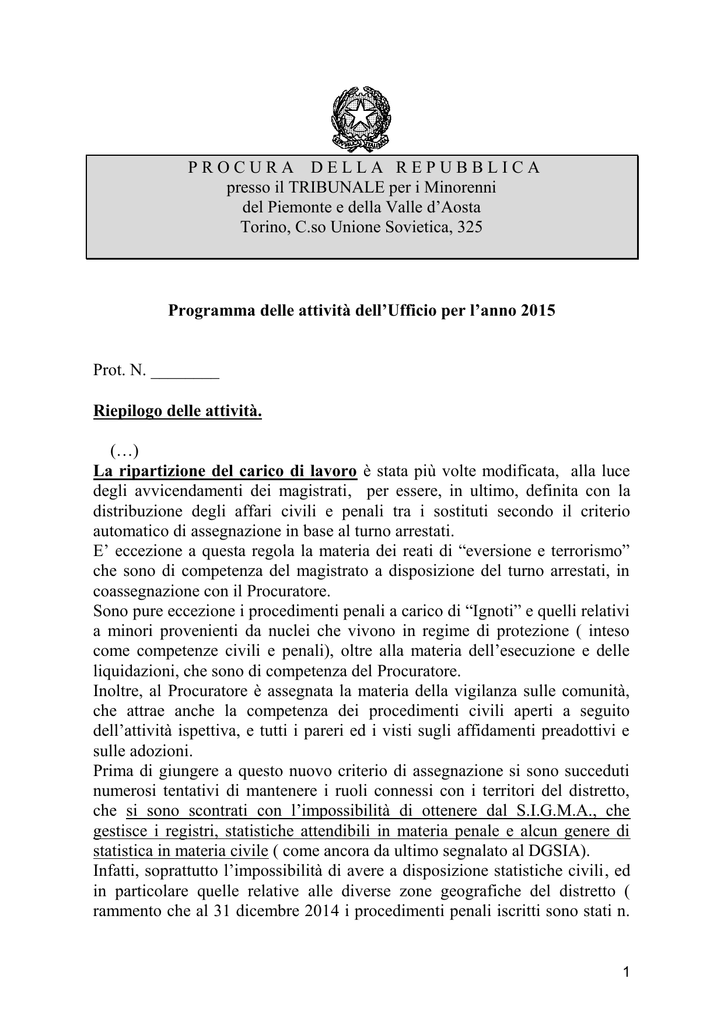 PROCURA DELLA REPUBBLICA
presso il TRIBUNALE per i Minorenni
del Piemonte e della Valle d'Aosta
Torino, C.so Unione Sovietica, 325

Programma delle attività dell'Ufficio per l'anno 2015

Prot. N. ________

Riepilogo delle attività.

(…)
La ripartizione del carico di lavoro è stata più volte modificata, alla luce degli avvicendamenti dei magistrati, per essere, in ultimo, definita con la distribuzione degli affari civili e penali tra i sostituti secondo il criterio automatico di assegnazione in base al turno arrestati.
E' eccezione a questa regola la materia dei reati di "eversione e terrorismo" che sono di competenza del magistrato a disposizione del turno arrestati, in coassegnazione con il Procuratore.
Sono pure eccezione i procedimenti penali a carico di "Ignoti" e quelli relativi a minori provenienti da nuclei che vivono in regime di protezione ( inteso come competenze civili e penali), oltre alla materia dell'esecuzione e delle liquidazioni, che sono di competenza del Procuratore.
Inoltre, al Procuratore è assegnata la materia della vigilanza sulle comunità, che attrae anche la competenza dei procedimenti civili aperti a seguito dell'attività ispettiva, e tutti i pareri ed i visti sugli affidamenti preadottivi e sulle adozioni.
Prima di giungere a questo nuovo criterio di assegnazione si sono succeduti numerosi tentativi di mantenere i ruoli connessi con i territori del distretto, che si sono scontrati con l'impossibilità di ottenere dal S.I.G.M.A., che gestisce i registri, statistiche attendibili in materia penale e alcun genere di statistica in materia civile ( come ancora da ultimo segnalato al DGSIA).
Infatti, soprattutto l'impossibilità di avere a disposizione statistiche civili, ed in particolare quelle relative alle diverse zone geografiche del distretto ( rammento che al 31 dicembre 2014 i procedimenti penali iscritti sono stati n.

1